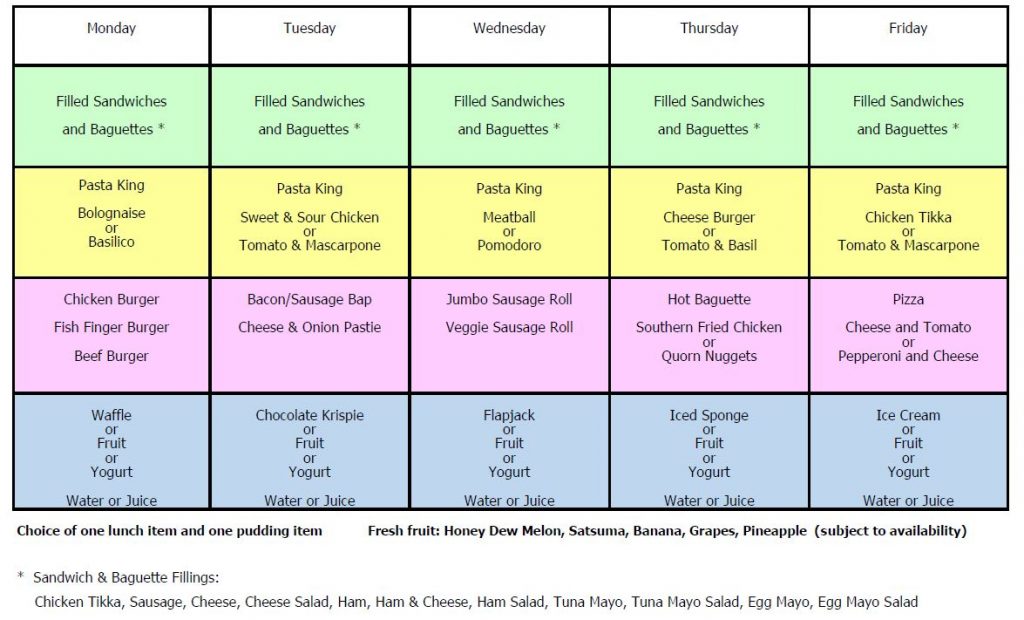 | Monday | Tuesday | Wednesday | Thursday | Friday |
|---|---|---|---|---|
| Filled Sandwiches and Baguettes * | Filled Sandwiches and Baguettes * | Filled Sandwiches and Baguettes * | Filled Sandwiches and Baguettes * | Filled Sandwiches and Baguettes * |
| Pasta King Bolognaise or Basilico | Pasta King Sweet & Sour Chicken or Tomato & Mascarpone | Pasta King Meatball or Pomodoro | Pasta King Cheese Burger or Tomato & Basil | Pasta King Chicken Tikka or Tomato & Mascarpone |
| Chicken Burger Fish Finger Burger Beef Burger | Bacon/Sausage Bap Cheese & Onion Pastie | Jumbo Sausage Roll Veggie Sausage Roll | Hot Baguette Southern Fried Chicken or Quorn Nuggets | Pizza Cheese and Tomato or Pepperoni and Cheese |
| Waffle or Fruit or Yogurt Water or Juice | Chocolate Krispie or Fruit or Yogurt Water or Juice | Flapjack or Fruit or Yogurt Water or Juice | Iced Sponge or Fruit or Yogurt Water or Juice | Ice Cream or Fruit or Yogurt Water or Juice |

Choice of one lunch item and one pudding item

Fresh fruit: Honey Dew Melon, Satsuma, Banana, Grapes, Pineapple (subject to availability)

* Sandwich & Baguette Fillings:
Chicken Tikka, Sausage, Cheese, Cheese Salad, Ham, Ham & Cheese, Ham Salad, Tuna Mayo, Tuna Mayo Salad, Egg Mayo, Egg Mayo Salad